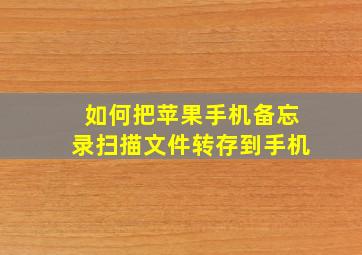 如何把苹果手机备忘录扫描文件转存到手机